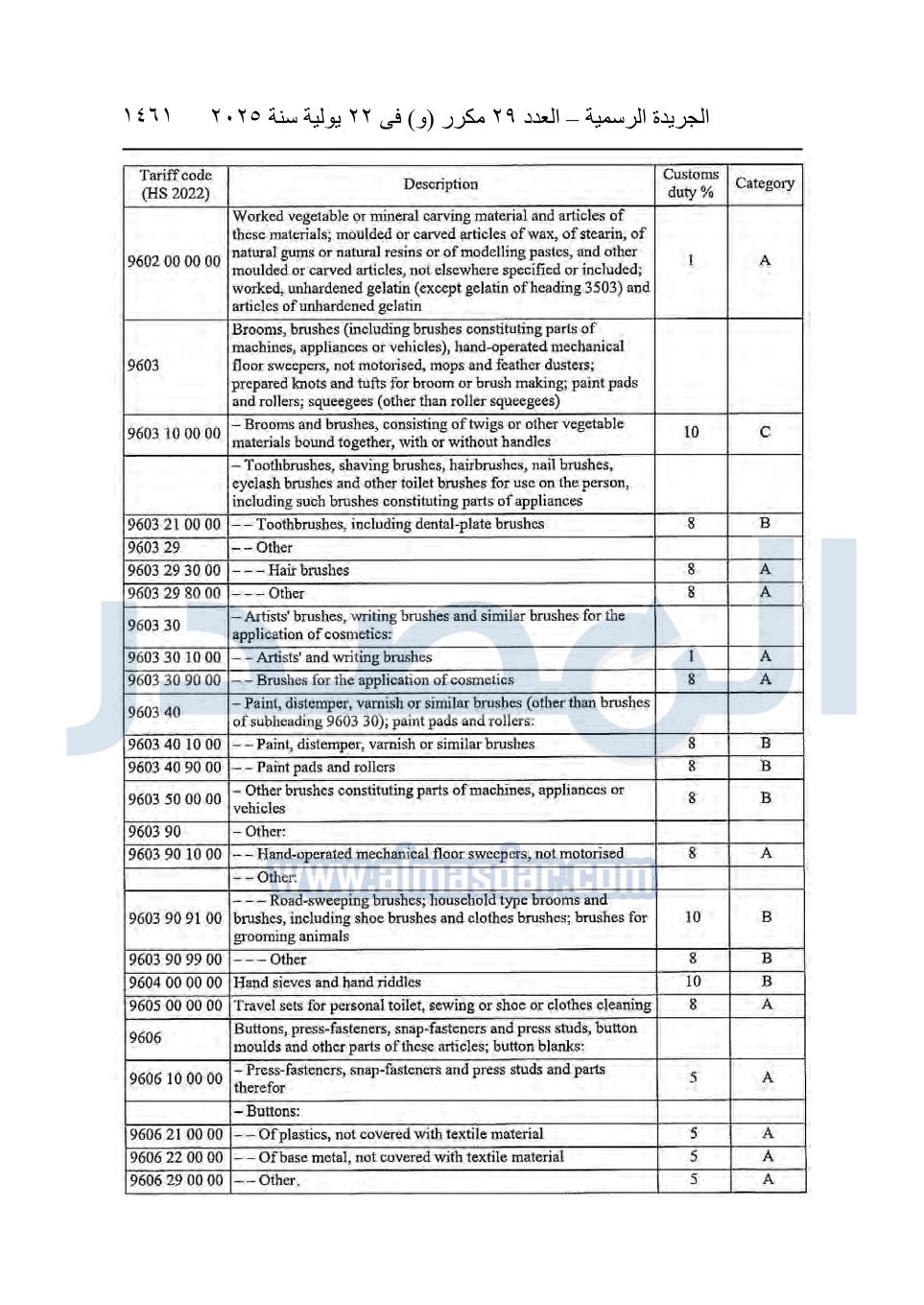 الجريدة الرسمية – العدد ٢٩ مكرر (و) فى ٢٢ يولية سنة ٢٠٢٥ ١٤٦١

| Tariff code (HS 2022) | Description | Customs duty % | Category |
|---|---|---|---|
| 9602 00 00 00 | Worked vegetable or mineral carving material and articles of these materials; moulded or carved articles of wax, of stearin, of natural gums or natural resins or of modelling pastes, and other moulded or carved articles, not elsewhere specified or included; worked, unhardened gelatin (except gelatin of heading 3503) and articles of unhardened gelatin | 1 | A |
| 9603 | Brooms, brushes (including brushes constituting parts of machines, appliances or vehicles), hand-operated mechanical floor sweepers, not motorised, mops and feather dusters; prepared knots and tufts for broom or brush making; paint pads and rollers; squeegees (other than roller squeegees) | | |
| 9603 10 00 00 | – Brooms and brushes, consisting of twigs or other vegetable materials bound together, with or without handles | 10 | C |
| | – Toothbrushes, shaving brushes, hairbrushes, nail brushes, eyelash brushes and other toilet brushes for use on the person, including such brushes constituting parts of appliances | | |
| 9603 21 00 00 | – – Toothbrushes, including dental-plate brushes | 8 | B |
| 9603 29 | – – Other | | |
| 9603 29 30 00 | – – – Hair brushes | 8 | A |
| 9603 29 80 00 | – – – Other | 8 | A |
| 9603 30 | – Artists' brushes, writing brushes and similar brushes for the application of cosmetics: | | |
| 9603 30 10 00 | – – Artists' and writing brushes | 1 | A |
| 9603 30 90 00 | – – Brushes for the application of cosmetics | 8 | A |
| 9603 40 | – Paint, distemper, varnish or similar brushes (other than brushes of subheading 9603 30); paint pads and rollers: | | |
| 9603 40 10 00 | – – Paint, distemper, varnish or similar brushes | 8 | B |
| 9603 40 90 00 | – – Paint pads and rollers | 8 | B |
| 9603 50 00 00 | – Other brushes constituting parts of machines, appliances or vehicles | 8 | B |
| 9603 90 | – Other: | | |
| 9603 90 10 00 | – – Hand-operated mechanical floor sweepers, not motorised | 8 | A |
| | – – Other: | | |
| 9603 90 91 00 | – – – Road-sweeping brushes; household type brooms and brushes, including shoe brushes and clothes brushes; brushes for grooming animals | 10 | B |
| 9603 90 99 00 | – – – Other | 8 | B |
| 9604 00 00 00 | Hand sieves and hand riddles | 10 | B |
| 9605 00 00 00 | Travel sets for personal toilet, sewing or shoe or clothes cleaning | 8 | A |
| 9606 | Buttons, press-fasteners, snap-fasteners and press studs, button moulds and other parts of these articles; button blanks: | | |
| 9606 10 00 00 | – Press-fasteners, snap-fasteners and press studs and parts therefor | 5 | A |
| | – Buttons: | | |
| 9606 21 00 00 | – – Of plastics, not covered with textile material | 5 | A |
| 9606 22 00 00 | – – Of base metal, not covered with textile material | 5 | A |
| 9606 29 00 00 | – – Other. | 5 | A |

www.almasdar.com